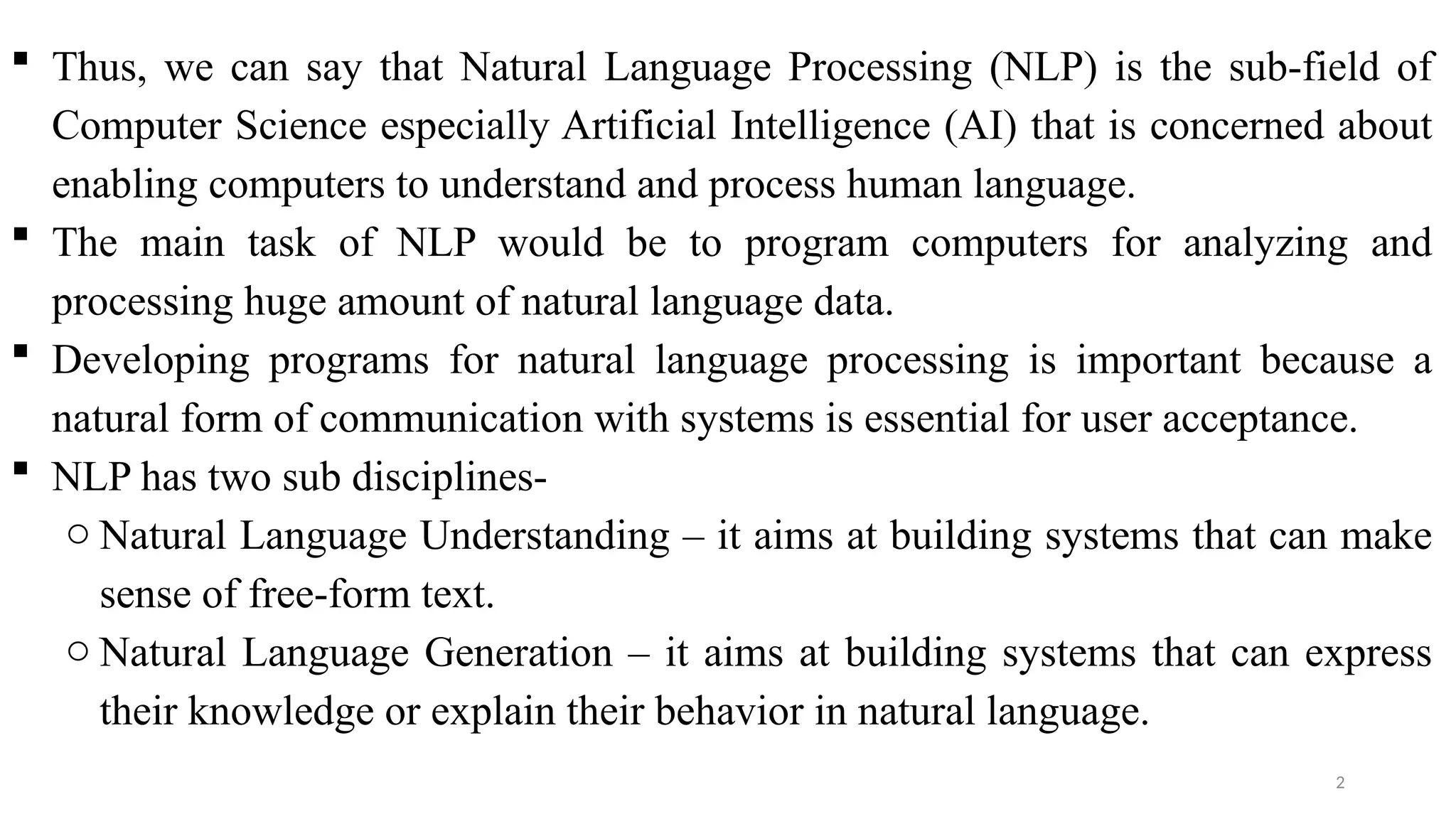 ▪ Thus, we can say that Natural Language Processing (NLP) is the sub-field of Computer Science especially Artificial Intelligence (AI) that is concerned about enabling computers to understand and process human language.

▪ The main task of NLP would be to program computers for analyzing and processing huge amount of natural language data.

▪ Developing programs for natural language processing is important because a natural form of communication with systems is essential for user acceptance.

▪ NLP has two sub disciplines-

○ Natural Language Understanding – it aims at building systems that can make sense of free-form text.

○ Natural Language Generation – it aims at building systems that can express their knowledge or explain their behavior in natural language.

2